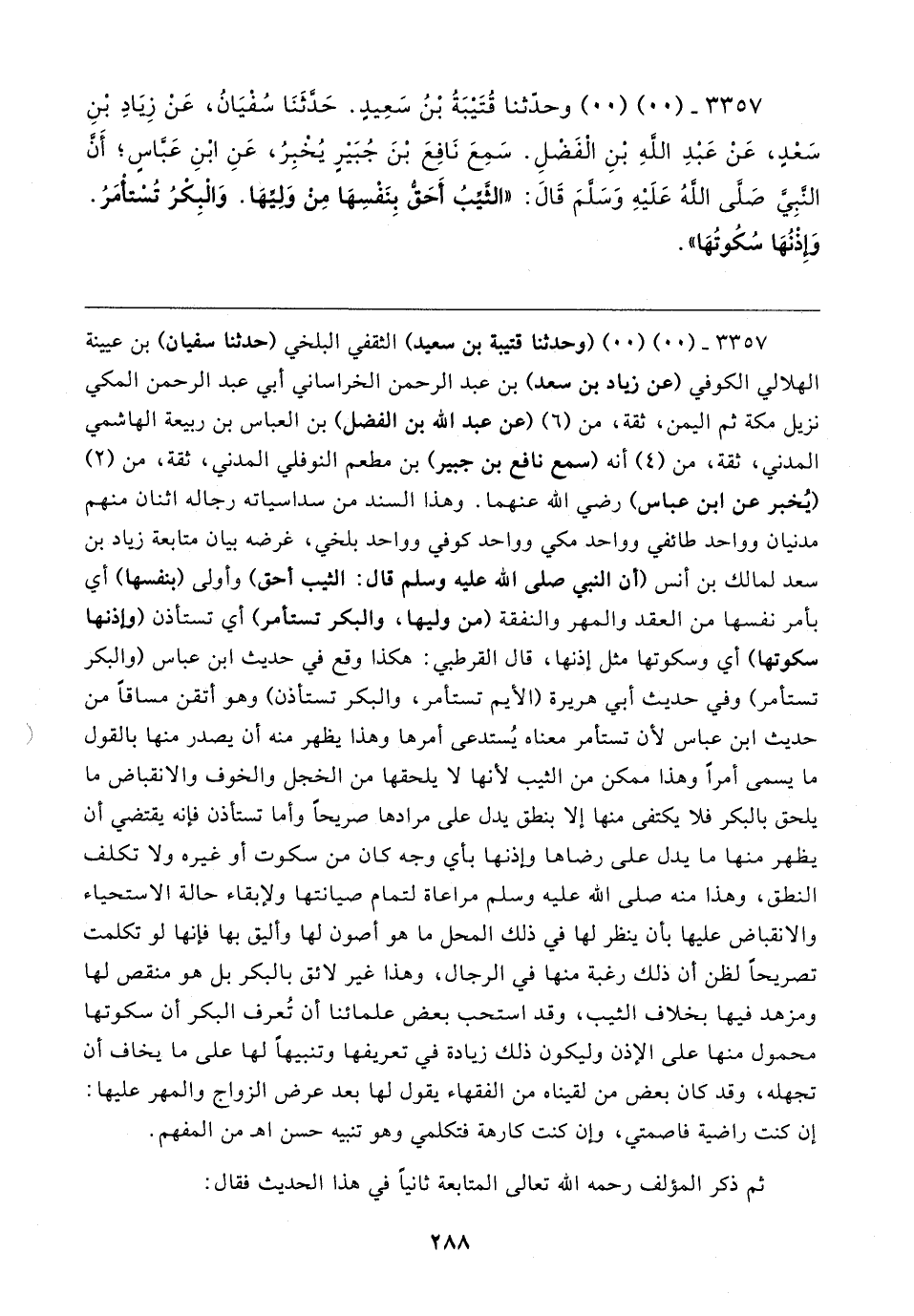 ٣٣٥٧ ـ (٠٠) (٠٠) وحدّثنا قُتَيْبَةُ بْنُ سَعِيدٍ. حَدَّثَنَا سُفْيَانُ، عَنْ زِيَادِ بْنِ سَعْدٍ، عَنْ عَبْدِ اللَّهِ بْنِ الْفَضْلِ. سَمِعَ نَافِعَ بْنَ جُبَيْرٍ يُخْبِرُ، عَنِ ابْنِ عَبَّاسٍ؛ أَنَّ النَّبِيَّ صَلَّى اللَّهُ عَلَيْهِ وَسَلَّمَ قَالَ: «الثَّيِّبُ أَحَقُّ بِنَفْسِهَا مِنْ وَلِيِّهَا. وَالْبِكْرُ تُسْتَأْمَرُ. وَإِذْنُهَا سُكُوتُهَا».

٣٣٥٧ ـ (٠٠) (٠٠) (وحدثنا قتيبة بن سعيد) الثقفي البلخي (حدثنا سفيان) بن عيينة الهلالي الكوفي (عن زياد بن سعد) بن عبد الرحمن الخراساني أبي عبد الرحمن المكي نزيل مكة ثم اليمن، ثقة، من (٦) (عن عبد الله بن الفضل) بن العباس بن ربيعة الهاشمي المدني، ثقة، من (٤) أنه (سمع نافع بن جبير) بن مطعم النوفلي المدني، ثقة، من (٢) (يُخبر عن ابن عباس) رضي الله عنهما. وهذا السند من سداسياته رجاله اثنان منهم مدنيان وواحد طائفي وواحد مكي وواحد كوفي وواحد بلخي، غرضه بيان متابعة زياد بن سعد لمالك بن أنس (أن النبي صلى الله عليه وسلم قال: الثيب أحق) وأولى (بنفسها) أي بأمر نفسها من العقد والمهر والنفقة (من وليها، والبكر تستأمر) أي تستأذن (وإذنها سكوتها) أي وسكوتها مثل إذنها، قال القرطبي: هكذا وقع في حديث ابن عباس (والبكر تستأمر) وفي حديث أبي هريرة (الأيم تستأمر، والبكر تستأذن) وهو أتقن مساقاً من حديث ابن عباس لأن تستأمر معناه يُستدعى أمرها وهذا يظهر منه أن يصدر منها بالقول ما يسمى أمراً وهذا ممكن من الثيب لأنها لا يلحقها من الخجل والخوف والانقباض ما يلحق بالبكر فلا يكتفى منها إلا بنطق يدل على مرادها صريحاً وأما تستأذن فإنه يقتضي أن يظهر منها ما يدل على رضاها وإذنها بأي وجه كان من سكوت أو غيره ولا تكلف النطق، وهذا منه صلى الله عليه وسلم مراعاة لتمام صيانتها ولإبقاء حالة الاستحياء والانقباض عليها بأن ينظر لها في ذلك المحل ما هو أصون لها وأليق بها فإنها لو تكلمت تصريحاً لظن أن ذلك رغبة منها في الرجال، وهذا غير لائق بالبكر بل هو منقص لها ومزهد فيها بخلاف الثيب، وقد استحب بعض علمائنا أن تُعرف البكر أن سكوتها محمول منها على الإذن وليكون ذلك زيادة في تعريفها وتنبيهاً لها على ما يخاف أن تجهله، وقد كان بعض من لقيناه من الفقهاء يقول لها بعد عرض الزواج والمهر عليها: إن كنت راضية فاصمتي، وإن كنت كارهة فتكلمي وهو تنبيه حسن اهـ من المفهم.

ثم ذكر المؤلف رحمه الله تعالى المتابعة ثانياً في هذا الحديث فقال:

٢٨٨